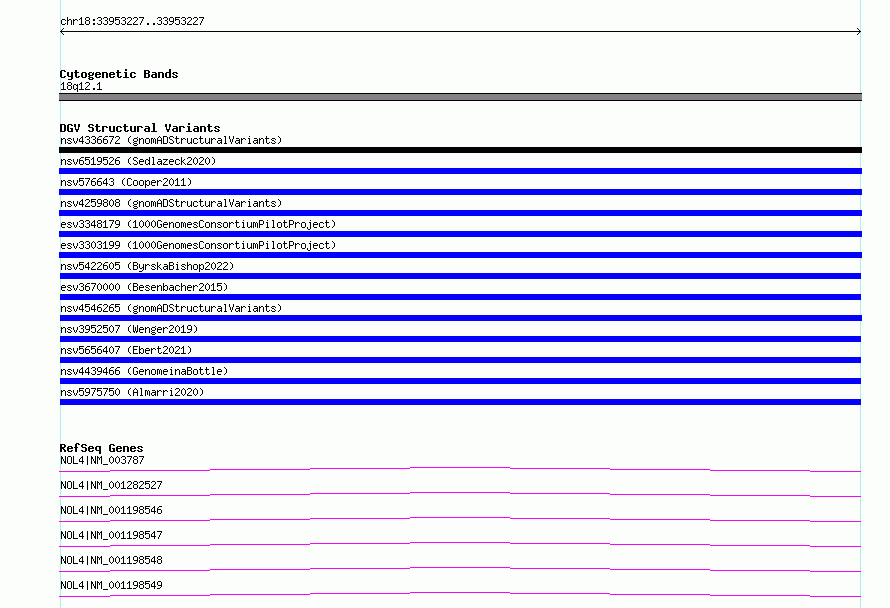 chr18:33953227..33953227

Cytogenetic Bands
18q12.1

DGV Structural Variants
nsv4336672 (gnomADStructuralVariants)
nsv6519526 (Sedlazeck2020)
nsv576643 (Cooper2011)
nsv4259808 (gnomADStructuralVariants)
esv3348179 (1000GenomesConsortiumPilotProject)
esv3303199 (1000GenomesConsortiumPilotProject)
nsv5422605 (ByrskaBishop2022)
esv3670000 (Besenbacher2015)
nsv4546265 (gnomADStructuralVariants)
nsv3952507 (Wenger2019)
nsv5656407 (Ebert2021)
nsv4439466 (GenomeinaBottle)
nsv5975750 (Almarri2020)

RefSeq Genes
NOL4|NM_003787
NOL4|NM_001282527
NOL4|NM_001198546
NOL4|NM_001198547
NOL4|NM_001198548
NOL4|NM_001198549